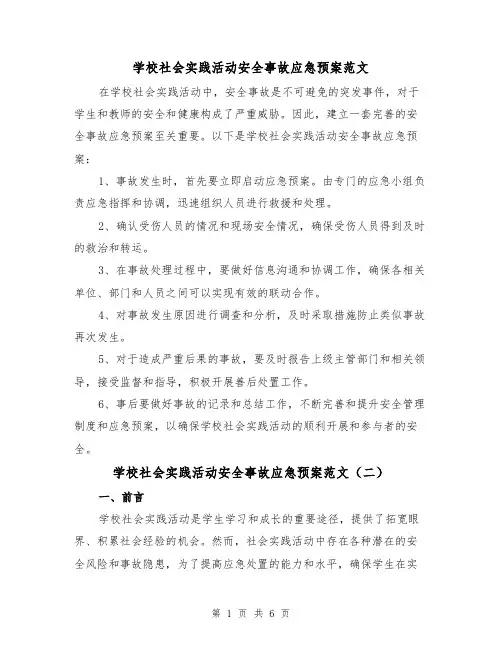 学校社会实践活动安全事故应急预案范文

在学校社会实践活动中，安全事故是不可避免的突发事件，对于学生和教师的安全和健康构成了严重威胁。因此，建立一套完善的安全事故应急预案至关重要。以下是学校社会实践活动安全事故应急预案：

1、事故发生时，首先要立即启动应急预案。由专门的应急小组负责应急指挥和协调，迅速组织人员进行救援和处理。

2、确认受伤人员的情况和现场安全情况，确保受伤人员得到及时的救治和转运。

3、在事故处理过程中，要做好信息沟通和协调工作，确保各相关单位、部门和人员之间可以实现有效的联动合作。

4、对事故发生原因进行调查和分析，及时采取措施防止类似事故再次发生。

5、对于造成严重后果的事故，要及时报告上级主管部门和相关领导，接受监督和指导，积极开展善后处置工作。

6、事后要做好事故的记录和总结工作，不断完善和提升安全管理制度和应急预案，以确保学校社会实践活动的顺利开展和参与者的安全。

学校社会实践活动安全事故应急预案范文（二）

一、前言

学校社会实践活动是学生学习和成长的重要途径，提供了拓宽眼界、积累社会经验的机会。然而，社会实践活动中存在各种潜在的安全风险和事故隐患，为了提高应急处置的能力和水平，确保学生在实

第 1 页 共 6 页